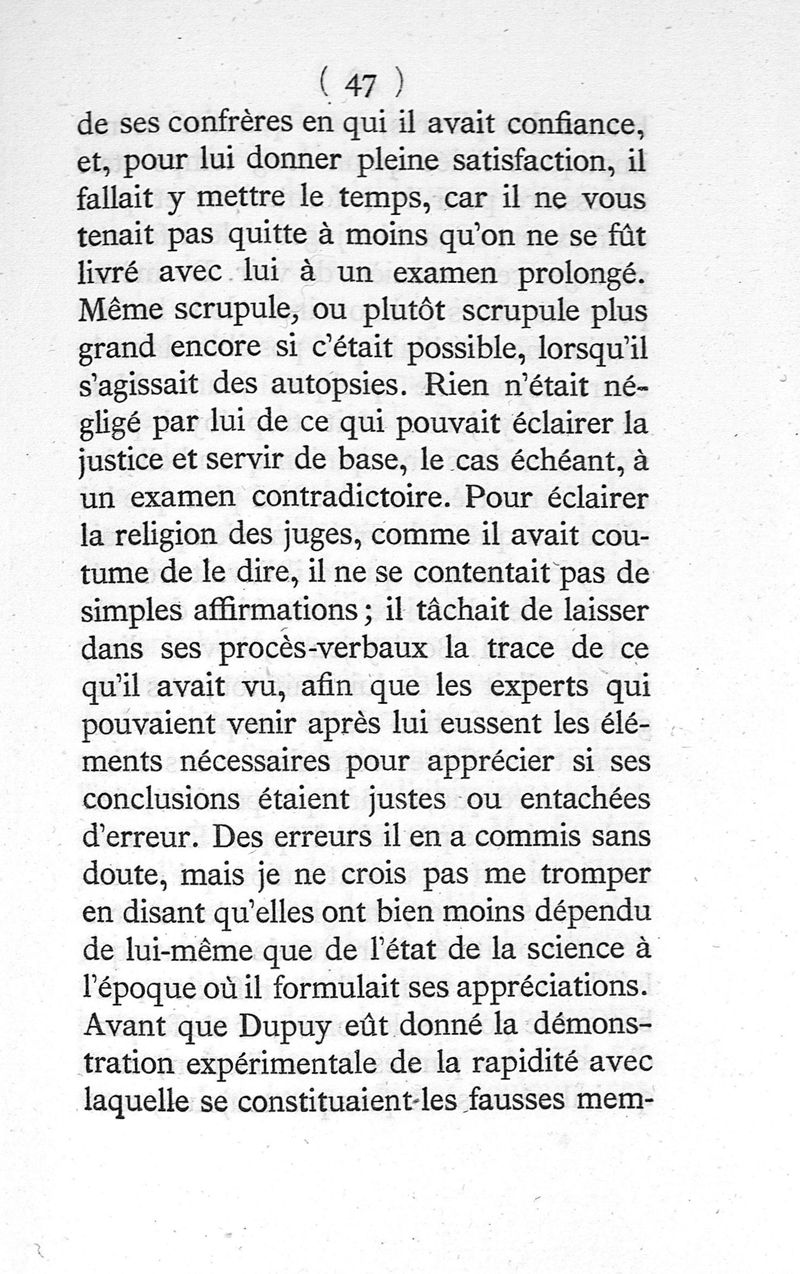 ( 47 )

de ses confrères en qui il avait confiance, et, pour lui donner pleine satisfaction, il fallait y mettre le temps, car il ne vous tenait pas quitte à moins qu'on ne se fût livré avec lui à un examen prolongé. Même scrupule, ou plutôt scrupule plus grand encore si c'était possible, lorsqu'il s'agissait des autopsies. Rien n'était négligé par lui de ce qui pouvait éclairer la justice et servir de base, le cas échéant, à un examen contradictoire. Pour éclairer la religion des juges, comme il avait coutume de le dire, il ne se contentait pas de simples affirmations ; il tâchait de laisser dans ses procès-verbaux la trace de ce qu'il avait vu, afin que les experts qui pouvaient venir après lui eussent les éléments nécessaires pour apprécier si ses conclusions étaient justes ou entachées d'erreur. Des erreurs il en a commis sans doute, mais je ne crois pas me tromper en disant qu'elles ont bien moins dépendu de lui-même que de l'état de la science à l'époque où il formulait ses appréciations. Avant que Dupuy eût donné la démonstration expérimentale de la rapidité avec laquelle se constituaient les fausses mem-